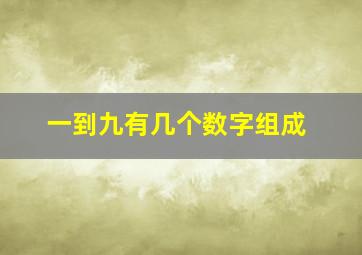 一到九有几个数字组成